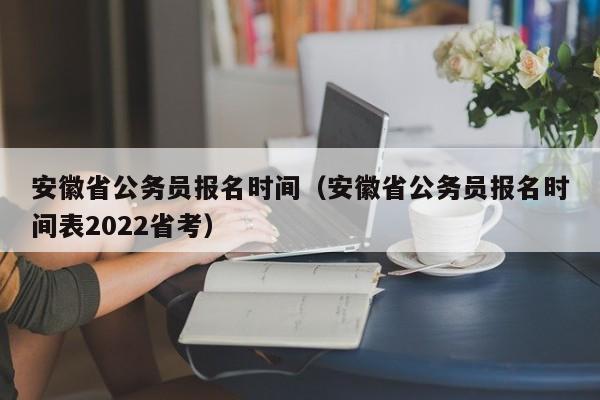 安徽省公务员报名时间（安徽省公务员报名时间表2022省考）